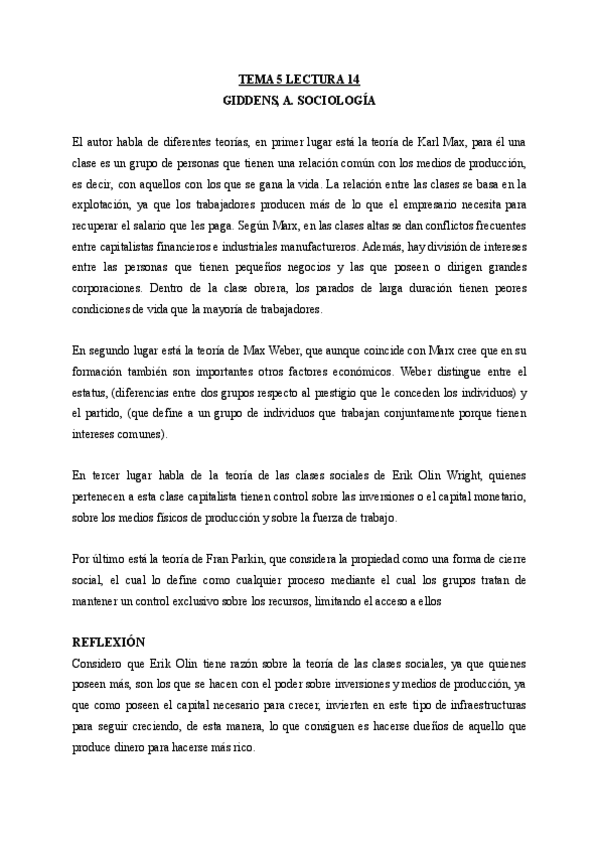 TEMA 5 LECTURA 14
GIDDENS, A. SOCIOLOGÍA

El autor habla de diferentes teorías, en primer lugar está la teoría de Karl Max, para él una clase es un grupo de personas que tienen una relación común con los medios de producción, es decir, con aquellos con los que se gana la vida. La relación entre las clases se basa en la explotación, ya que los trabajadores producen más de lo que el empresario necesita para recuperar el salario que les paga. Según Marx, en las clases altas se dan conflictos frecuentes entre capitalistas financieros e industriales manufactureros. Además, hay división de intereses entre las personas que tienen pequeños negocios y las que poseen o dirigen grandes corporaciones. Dentro de la clase obrera, los parados de larga duración tienen peores condiciones de vida que la mayoría de trabajadores.

En segundo lugar está la teoría de Max Weber, que aunque coincide con Marx cree que en su formación también son importantes otros factores económicos. Weber distingue entre el estatus, (diferencias entre dos grupos respecto al prestigio que le conceden los individuos) y el partido, (que define a un grupo de individuos que trabajan conjuntamente porque tienen intereses comunes).

En tercer lugar habla de la teoría de las clases sociales de Erik Olin Wright, quienes pertenecen a esta clase capitalista tienen control sobre las inversiones o el capital monetario, sobre los medios físicos de producción y sobre la fuerza de trabajo.

Por último está la teoría de Fran Parkin, que considera la propiedad como una forma de cierre social, el cual lo define como cualquier proceso mediante el cual los grupos tratan de mantener un control exclusivo sobre los recursos, limitando el acceso a ellos

REFLEXIÓN
Considero que Erik Olin tiene razón sobre la teoría de las clases sociales, ya que quienes poseen más, son los que se hacen con el poder sobre inversiones y medios de producción, ya que como poseen el capital necesario para crecer, invierten en este tipo de infraestructuras para seguir creciendo, de esta manera, lo que consiguen es hacerse dueños de aquello que produce dinero para hacerse más rico.